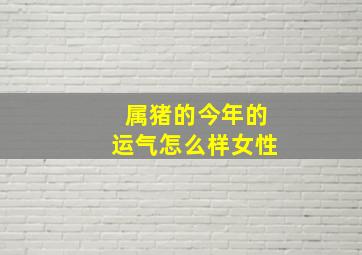 属猪的今年的
运气怎么样女性